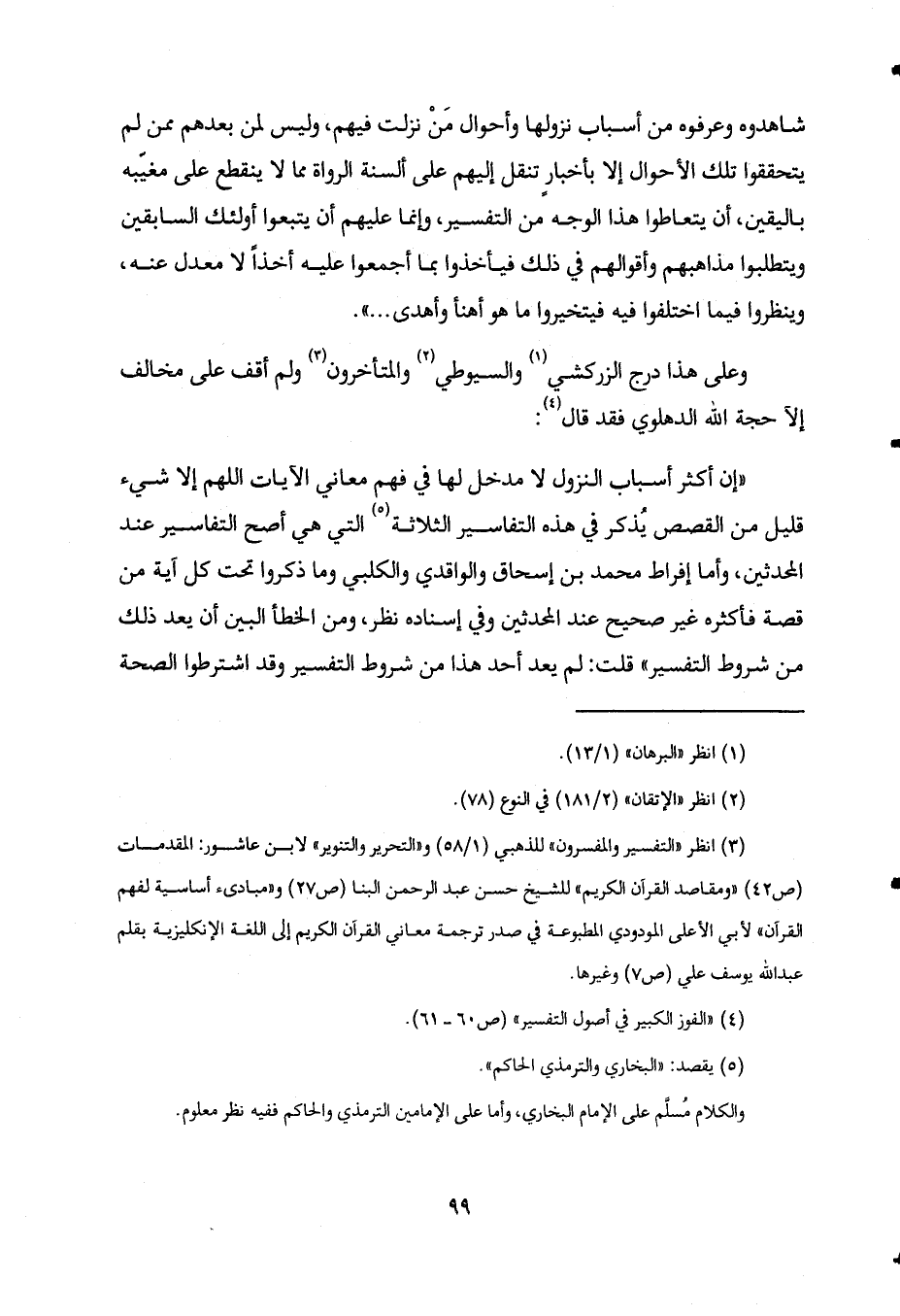 شاهدوه وعرفوه من أسباب نزولها وأحوال مَنْ نزلت فيهم، وليس لمن بعدهم ممن لم يتحققوا تلك الأحوال إلا بأخبارٍ تنقل إليهم على ألسنة الرواة مما لا ينقطع على مغيّبه باليقين، أن يتعاطوا هذا الوجه من التفسير، وإنما عليهم أن يتبعوا أولئك السابقين ويتطلبوا مذاهبهم وأقوالهم في ذلك فيأخذوا بما أجمعوا عليه أخذاً لا معدل عنه، وينظروا فيما اختلفوا فيه فيتخيروا ما هو أهنأ وأهدى...».

وعلى هذا درج الزركشي$^{(١)}$ والسيوطي$^{(٢)}$ والمتأخرون$^{(٣)}$ ولم أقف على مخالف إلاّ حجة الله الدهلوي فقد قال$^{(٤)}$:

«إن أكثر أسباب النزول لا مدخل لها في فهم معاني الآيات اللهم إلا شيء قليل من القصص يُذكر في هذه التفاسير الثلاثة$^{(٥)}$ التي هي أصح التفاسير عند المحدثين، وأما إفراط محمد بن إسحاق والواقدي والكلبي وما ذكروا تحت كل آية من قصة فأكثره غير صحيح عند المحدثين وفي إسناده نظر، ومن الخطأ البين أن يعد ذلك من شروط التفسير» قلت: لم يعد أحد هذا من شروط التفسير وقد اشترطوا الصحة

(١) انظر «البرهان» (١٣/١).

(٢) انظر «الإتقان» (١٨١/٢) في النوع (٧٨).

(٣) انظر «التفسير والمفسرون» للذهبي (٥٨/١) و«التحرير والتنوير» لابن عاشور: المقدمات (ص٤٢) «ومقاصد القرآن الكريم» للشيخ حسن عبد الرحمن البنا (ص٢٧) و«مبادىء أساسية لفهم القرآن» لأبي الأعلى المودودي المطبوعة في صدر ترجمة معاني القرآن الكريم إلى اللغة الإنكليزية بقلم عبدالله يوسف علي (ص٧) وغيرها.

(٤) «الفوز الكبير في أصول التفسير» (ص٦٠ ـ ٦١).

(٥) يقصد: «البخاري والترمذي الحاكم».

والكلام مُسلَّم على الإمام البخاري، وأما على الإمامين الترمذي والحاكم ففيه نظر معلوم.

٩٩